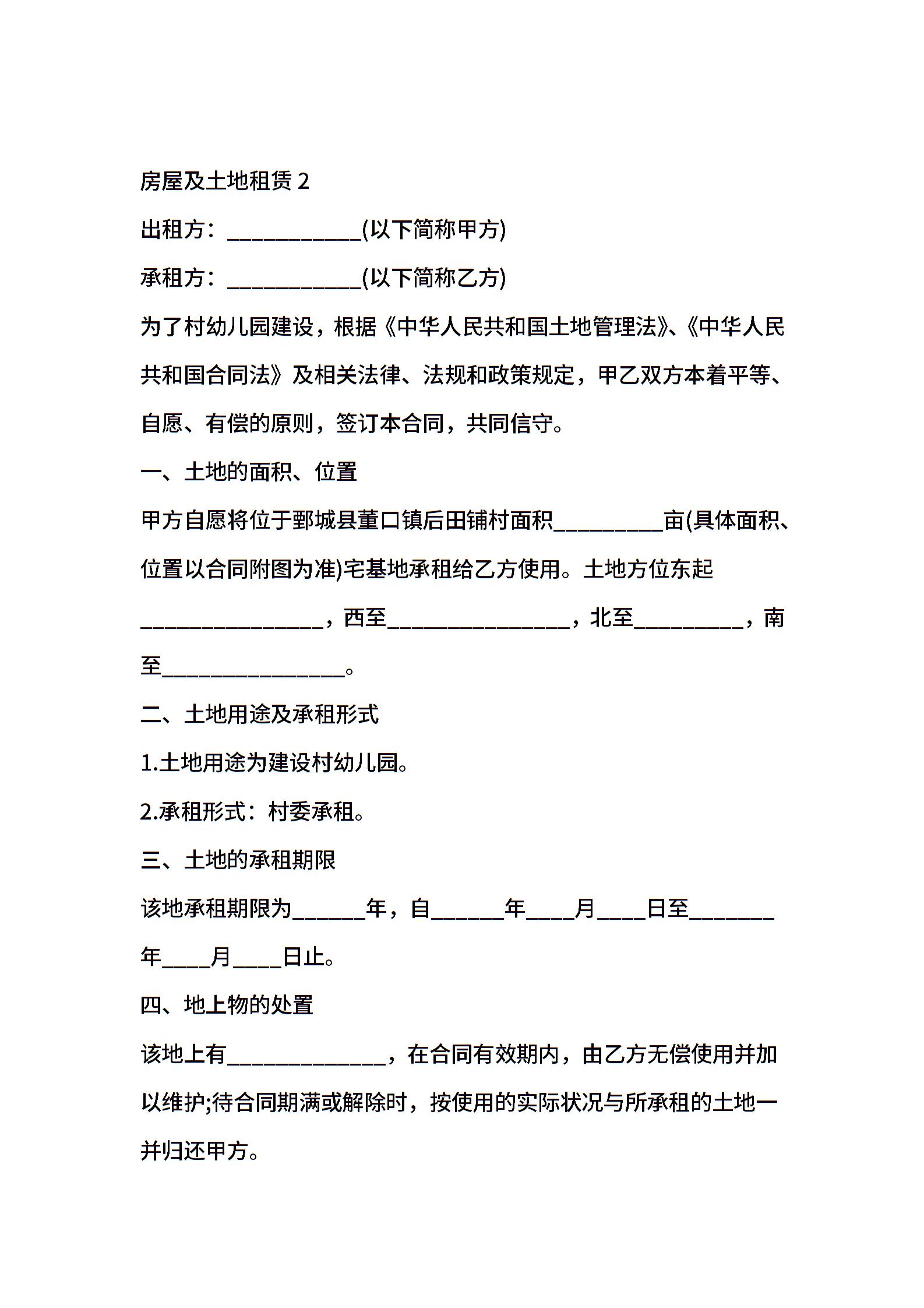 房屋及土地租赁 2

出租方：____________(以下简称甲方)

承租方：____________(以下简称乙方)

为了村幼儿园建设，根据《中华人民共和国土地管理法》、《中华人民共和国合同法》及相关法律、法规和政策规定，甲乙双方本着平等、自愿、有偿的原则，签订本合同，共同信守。

一、土地的面积、位置

甲方自愿将位于鄄城县董口镇后田铺村面积__________亩(具体面积、位置以合同附图为准)宅基地承租给乙方使用。土地方位东起________________，西至________________，北至__________，南至________________。

二、土地用途及承租形式

1.土地用途为建设村幼儿园。

2.承租形式：村委承租。

三、土地的承租期限

该地承租期限为______年，自______年____月____日至_______年____月____日止。

四、地上物的处置

该地上有______________，在合同有效期内，由乙方无偿使用并加以维护;待合同期满或解除时，按使用的实际状况与所承租的土地一并归还甲方。